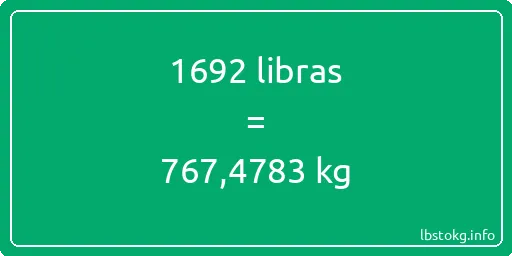 1692 libras
=
767,4783 kg

lbstokg.info